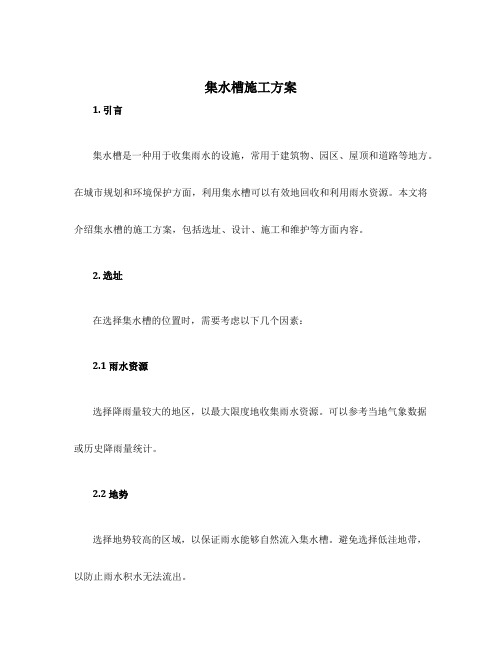 集水槽施工方案

1. 引言

集水槽是一种用于收集雨水的设施，常用于建筑物、园区、屋顶和道路等地方。在城市规划和环境保护方面，利用集水槽可以有效地回收和利用雨水资源。本文将介绍集水槽的施工方案，包括选址、设计、施工和维护等方面内容。

2. 选址

在选择集水槽的位置时，需要考虑以下几个因素：

2.1 雨水资源

选择降雨量较大的地区，以最大限度地收集雨水资源。可以参考当地气象数据或历史降雨量统计。

2.2 地势

选择地势较高的区域，以保证雨水能够自然流入集水槽。避免选择低洼地带，以防止雨水积水无法流出。